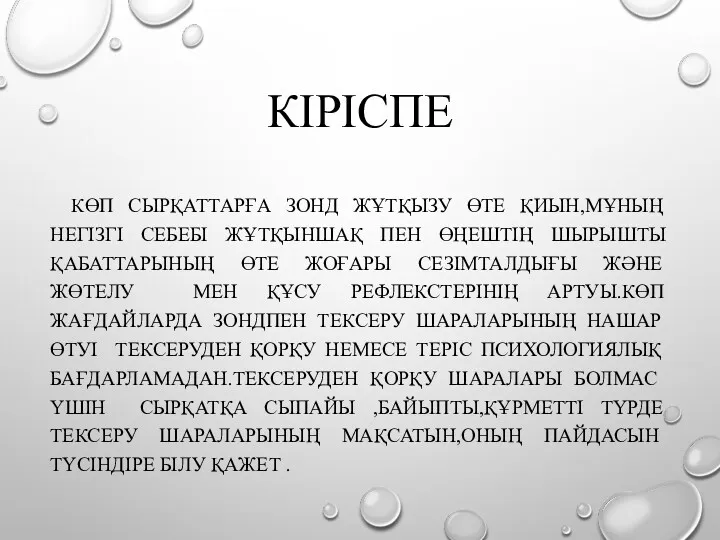 КІРІСПЕ

КӨП СЫРҚАТТАРҒА ЗОНД ЖҰТҚЫЗУ ӨТЕ ҚИЫН,МҰНЫҢ НЕГІЗГІ СЕБЕБІ ЖҰТҚЫНШАҚ ПЕН ӨҢЕШТІҢ ШЫРЫШТЫ ҚАБАТТАРЫНЫҢ ӨТЕ ЖОҒАРЫ СЕЗІМТАЛДЫҒЫ ЖӘНЕ ЖӨТЕЛУ МЕН ҚҰСУ РЕФЛЕКСТЕРІНІҢ АРТУЫ.КӨП ЖАҒДАЙЛАРДА ЗОНДПЕН ТЕКСЕРУ ШАРАЛАРЫНЫҢ НАШАР ӨТУІ ТЕКСЕРУДЕН ҚОРҚУ НЕМЕСЕ ТЕРІС ПСИХОЛОГИЯЛЫҚ БАҒДАРЛАМАДАН.ТЕКСЕРУДЕН ҚОРҚУ ШАРАЛАРЫ БОЛМАС ҮШІН СЫРҚАТҚА СЫПАЙЫ ,БАЙЫПТЫ,ҚҰРМЕТТІ ТҮРДЕ ТЕКСЕРУ ШАРАЛАРЫНЫҢ МАҚСАТЫН,ОНЫҢ ПАЙДАСЫН ТҮСІНДІРЕ БІЛУ ҚАЖЕТ .